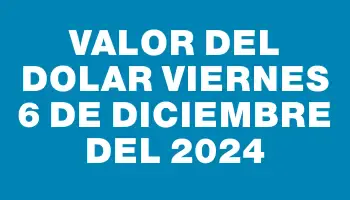 VALOR DEL DOLAR VIERNES 6 DE DICIEMBRE DEL 2024